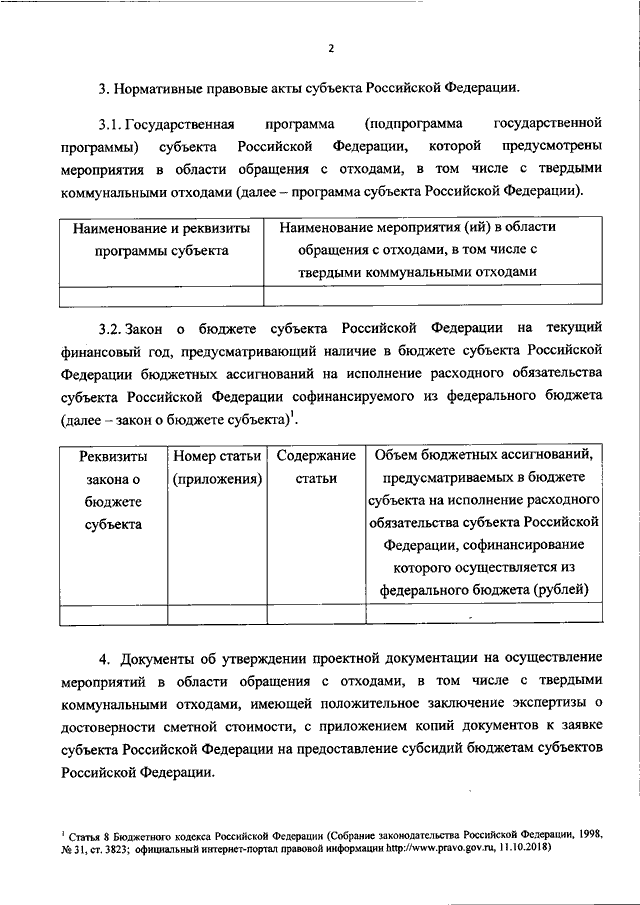 2

3. Нормативные правовые акты субъекта Российской Федерации.

3.1. Государственная программа (подпрограмма государственной программы) субъекта Российской Федерации, которой предусмотрены мероприятия в области обращения с отходами, в том числе с твердыми коммунальными отходами (далее – программа субъекта Российской Федерации).

| Наименование и реквизиты программы субъекта | Наименование мероприятия (ий) в области обращения с отходами, в том числе с твердыми коммунальными отходами |
|---|---|
| | |

3.2. Закон о бюджете субъекта Российской Федерации на текущий финансовый год, предусматривающий наличие в бюджете субъекта Российской Федерации бюджетных ассигнований на исполнение расходного обязательства субъекта Российской Федерации софинансируемого из федерального бюджета (далее – закон о бюджете субъекта)$^1$.

| Реквизиты закона о бюджете субъекта | Номер статьи (приложения) | Содержание статьи | Объем бюджетных ассигнований, предусматриваемых в бюджете субъекта на исполнение расходного обязательства субъекта Российской Федерации, софинансирование которого осуществляется из федерального бюджета (рублей) |
|---|---|---|---|
| | | | |

4. Документы об утверждении проектной документации на осуществление мероприятий в области обращения с отходами, в том числе с твердыми коммунальными отходами, имеющей положительное заключение экспертизы о достоверности сметной стоимости, с приложением копий документов к заявке субъекта Российской Федерации на предоставление субсидий бюджетам субъектов Российской Федерации.

$^1$ Статья 8 Бюджетного кодекса Российской Федерации (Собрание законодательства Российской Федерации, 1998, № 31, ст. 3823; официальный интернет-портал правовой информации http://www.pravo.gov.ru, 11.10.2018)